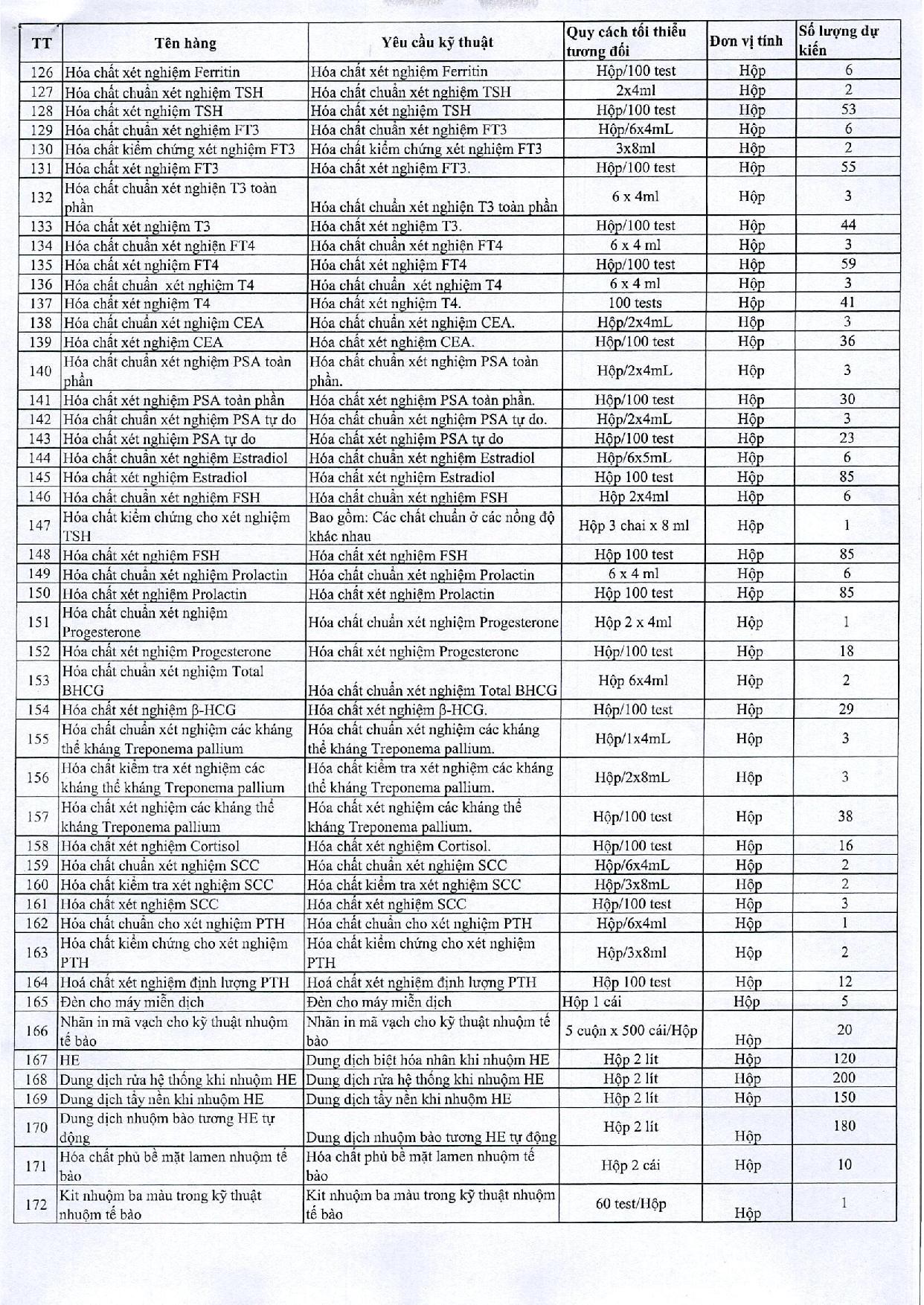 | TT | Tên hàng | Yêu cầu kỹ thuật | Quy cách tối thiểu tương đối | Đơn vị tính | Số lượng dự kiến |
|---|---|---|---|---|---|
| 126 | Hóa chất xét nghiệm Ferritin | Hóa chất xét nghiệm Ferritin | Hộp/100 test | Hộp | 6 |
| 127 | Hóa chất chuẩn xét nghiệm TSH | Hóa chất chuẩn xét nghiệm TSH | 2x4ml | Hộp | 2 |
| 128 | Hóa chất xét nghiệm TSH | Hóa chất xét nghiệm TSH | Hộp/100 test | Hộp | 53 |
| 129 | Hóa chất chuẩn xét nghiệm FT3 | Hóa chất chuẩn xét nghiệm FT3 | Hộp/6x4mL | Hộp | 6 |
| 130 | Hóa chất kiểm chứng xét nghiệm FT3 | Hóa chất kiểm chứng xét nghiệm FT3 | 3x8ml | Hộp | 2 |
| 131 | Hóa chất xét nghiệm FT3 | Hóa chất xét nghiệm FT3. | Hộp/100 test | Hộp | 55 |
| 132 | Hóa chất chuẩn xét nghiện T3 toàn phần | Hóa chất chuẩn xét nghiện T3 toàn phần | 6 x 4ml | Hộp | 3 |
| 133 | Hóa chất xét nghiệm T3 | Hóa chất xét nghiệm T3. | Hộp/100 test | Hộp | 44 |
| 134 | Hóa chất chuẩn xét nghiện FT4 | Hóa chất chuẩn xét nghiện FT4 | 6 x 4 ml | Hộp | 3 |
| 135 | Hóa chất xét nghiệm FT4 | Hóa chất xét nghiệm FT4 | Hộp/100 test | Hộp | 59 |
| 136 | Hóa chất chuẩn xét nghiệm T4 | Hóa chất chuẩn xét nghiệm T4 | 6 x 4 ml | Hộp | 3 |
| 137 | Hóa chất xét nghiệm T4 | Hóa chất xét nghiệm T4. | 100 tests | Hộp | 41 |
| 138 | Hóa chất chuẩn xét nghiệm CEA | Hóa chất chuẩn xét nghiệm CEA. | Hộp/2x4mL | Hộp | 3 |
| 139 | Hóa chất xét nghiệm CEA | Hóa chất xét nghiệm CEA. | Hộp/100 test | Hộp | 36 |
| 140 | Hóa chất chuẩn xét nghiệm PSA toàn phần | Hóa chất chuẩn xét nghiệm PSA toàn phần. | Hộp/2x4mL | Hộp | 3 |
| 141 | Hóa chất xét nghiệm PSA toàn phần | Hóa chất xét nghiệm PSA toàn phần. | Hộp/100 test | Hộp | 30 |
| 142 | Hóa chất chuẩn xét nghiệm PSA tự do | Hóa chất chuẩn xét nghiệm PSA tự do. | Hộp/2x4mL | Hộp | 3 |
| 143 | Hóa chất xét nghiệm PSA tự do | Hóa chất xét nghiệm PSA tự do | Hộp/100 test | Hộp | 23 |
| 144 | Hóa chất chuẩn xét nghiệm Estradiol | Hóa chất chuẩn xét nghiệm Estradiol | Hộp/6x5mL | Hộp | 6 |
| 145 | Hóa chất xét nghiệm Estradiol | Hóa chất xét nghiệm Estradiol | Hộp 100 test | Hộp | 85 |
| 146 | Hóa chất chuẩn xét nghiệm FSH | Hóa chất chuẩn xét nghiệm FSH | Hộp 2x4ml | Hộp | 6 |
| 147 | Hóa chất kiểm chứng cho xét nghiệm TSH | Bao gồm: Các chất chuẩn ở các nồng độ khác nhau | Hộp 3 chai x 8 ml | Hộp | 1 |
| 148 | Hóa chất xét nghiệm FSH | Hóa chất xét nghiệm FSH | Hộp 100 test | Hộp | 85 |
| 149 | Hóa chất chuẩn xét nghiệm Prolactin | Hóa chất chuẩn xét nghiệm Prolactin | 6 x 4 ml | Hộp | 6 |
| 150 | Hóa chất xét nghiệm Prolactin | Hóa chất xét nghiệm Prolactin | Hộp 100 test | Hộp | 85 |
| 151 | Hóa chất chuẩn xét nghiệm Progesterone | Hóa chất chuẩn xét nghiệm Progesterone | Hộp 2 x 4ml | Hộp | 1 |
| 152 | Hóa chất xét nghiệm Progesterone | Hóa chất xét nghiệm Progesterone | Hộp/100 test | Hộp | 18 |
| 153 | Hóa chất chuẩn xét nghiệm Total BHCG | Hóa chất chuẩn xét nghiệm Total BHCG | Hộp 6x4ml | Hộp | 2 |
| 154 | Hóa chất xét nghiệm β-HCG | Hóa chất xét nghiệm β-HCG. | Hộp/100 test | Hộp | 29 |
| 155 | Hóa chất chuẩn xét nghiệm các kháng thể kháng Treponema pallium | Hóa chất chuẩn xét nghiệm các kháng thể kháng Treponema pallium. | Hộp/1x4mL | Hộp | 3 |
| 156 | Hóa chất kiểm tra xét nghiệm các kháng thể kháng Treponema pallium | Hóa chất kiểm tra xét nghiệm các kháng thể kháng Treponema pallium. | Hộp/2x8mL | Hộp | 3 |
| 157 | Hóa chất xét nghiệm các kháng thể kháng Treponema pallium | Hóa chất xét nghiệm các kháng thể kháng Treponema pallium. | Hộp/100 test | Hộp | 38 |
| 158 | Hóa chất xét nghiệm Cortisol | Hóa chất xét nghiệm Cortisol. | Hộp/100 test | Hộp | 16 |
| 159 | Hóa chất chuẩn xét nghiệm SCC | Hóa chất chuẩn xét nghiệm SCC | Hộp/6x4mL | Hộp | 2 |
| 160 | Hóa chất kiểm tra xét nghiệm SCC | Hóa chất kiểm tra xét nghiệm SCC | Hộp/3x8mL | Hộp | 2 |
| 161 | Hóa chất xét nghiệm SCC | Hóa chất xét nghiệm SCC | Hộp/100 test | Hộp | 3 |
| 162 | Hóa chất chuẩn cho xét nghiệm PTH | Hóa chất chuẩn cho xét nghiệm PTH | Hộp/6x4ml | Hộp | 1 |
| 163 | Hóa chất kiểm chứng cho xét nghiệm PTH | Hóa chất kiểm chứng cho xét nghiệm PTH | Hộp/3x8ml | Hộp | 2 |
| 164 | Hoá chất xét nghiệm định lượng PTH | Hoá chất xét nghiệm định lượng PTH | Hộp 100 test | Hộp | 12 |
| 165 | Đèn cho máy miễn dịch | Đèn cho máy miễn dịch | Hộp 1 cái | Hộp | 5 |
| 166 | Nhãn in mã vạch cho kỹ thuật nhuộm tế bào | Nhãn in mã vạch cho kỹ thuật nhuộm tế bào | 5 cuộn x 500 cái/Hộp | Hộp | 20 |
| 167 | HE | Dung dịch biệt hóa nhân khi nhuộm HE | Hộp 2 lít | Hộp | 120 |
| 168 | Dung dịch rửa hệ thống khi nhuộm HE | Dung dịch rửa hệ thống khi nhuộm HE | Hộp 2 lít | Hộp | 200 |
| 169 | Dung dịch tẩy nền khi nhuộm HE | Dung dịch tẩy nền khi nhuộm HE | Hộp 2 lít | Hộp | 150 |
| 170 | Dung dịch nhuộm bào tương HE tự động | Dung dịch nhuộm bào tương HE tự động | Hộp 2 lít | Hộp | 180 |
| 171 | Hóa chất phủ bề mặt lamen nhuộm tế bào | Hóa chất phủ bề mặt lamen nhuộm tế bào | Hộp 2 cái | Hộp | 10 |
| 172 | Kit nhuộm ba màu trong kỹ thuật nhuộm tế bào | Kit nhuộm ba màu trong kỹ thuật nhuộm tế bào | 60 test/Hộp | Hộp | 1 |